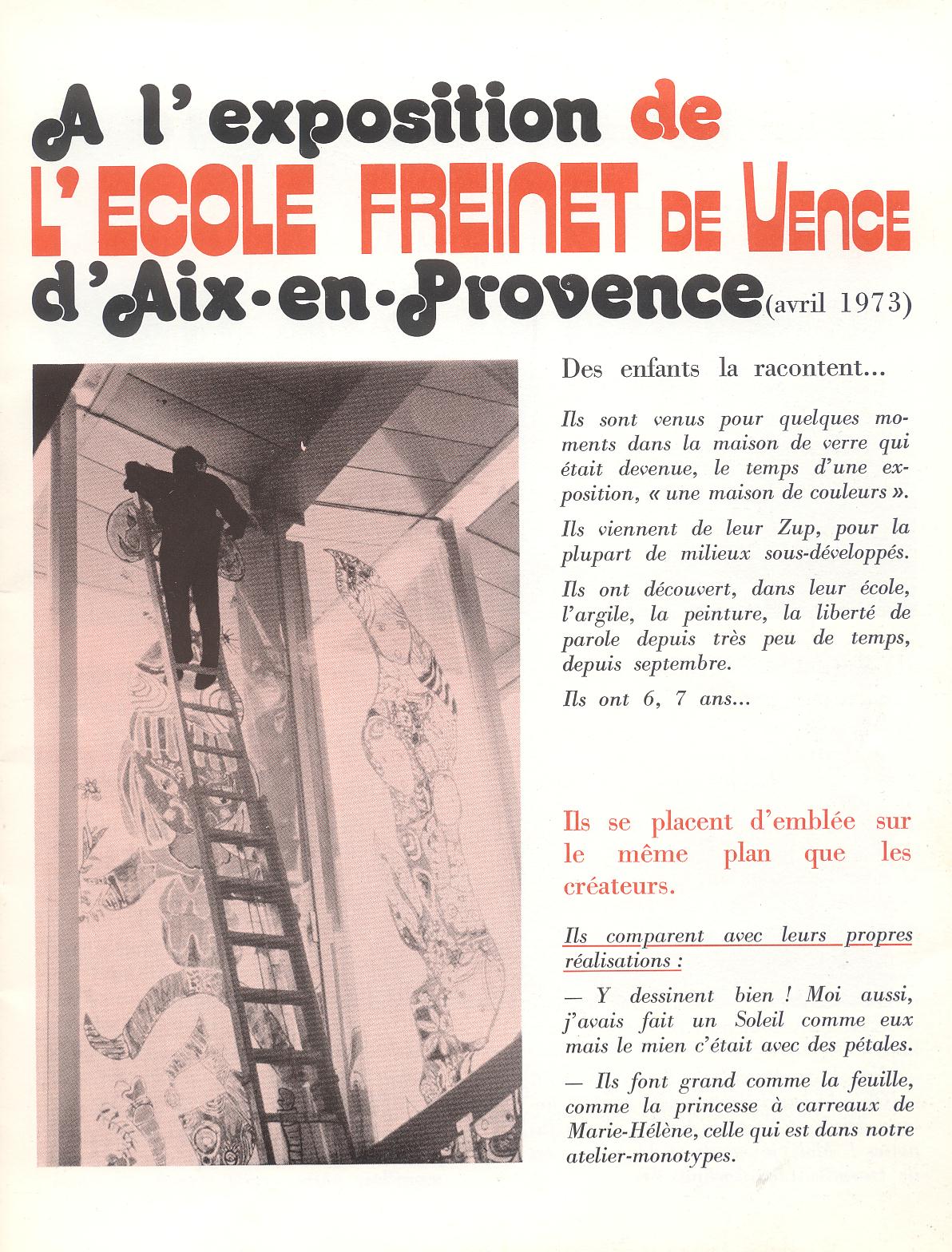 A l'exposition de
L'ECOLE FREINET DE VENCE
d'Aix-en-Provence (avril 1973)

Des enfants la racontent...

Ils sont venus pour quelques moments dans la maison de verre qui était devenue, le temps d'une exposition, « une maison de couleurs ».

Ils viennent de leur Zup, pour la plupart de milieux sous-développés.

Ils ont découvert, dans leur école, l'argile, la peinture, la liberté de parole depuis très peu de temps, depuis septembre.

Ils ont 6, 7 ans...

Ils se placent d'emblée sur le même plan que les créateurs.

Ils comparent avec leurs propres réalisations :

— Y dessinent bien ! Moi aussi, j'avais fait un Soleil comme eux mais le mien c'était avec des pétales.

— Ils font grand comme la feuille, comme la princesse à carreaux de Marie-Hélène, celle qui est dans notre atelier-monotypes.